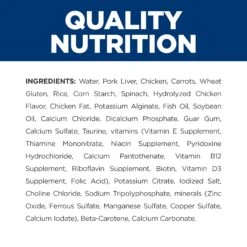 QUALITY NUTRITION

INGREDIENTS: Water, Pork Liver, Chicken, Carrots, Wheat Gluten, Rice, Corn Starch, Spinach, Hydrolyzed Chicken Flavor, Chicken Fat, Potassium Alginate, Fish Oil, Soybean Oil, Calcium Chloride, Dicalcium Phosphate, Guar Gum, Calcium Sulfate, Taurine, vitamins (Vitamin E Supplement, Thiamine Mononitrate, Niacin Supplement, Pyridoxine Hydrochloride, Calcium Pantothenate, Vitamin B12 Supplement, Riboflavin Supplement, Biotin, Vitamin D3 Supplement, Folic Acid), Potassium Citrate, Iodized Salt, Choline Chloride, Sodium Tripolyphosphate, minerals (Zinc Oxide, Ferrous Sulfate, Manganese Sulfate, Copper Sulfate, Calcium Iodate), Beta-Carotene, Calcium Carbonate.